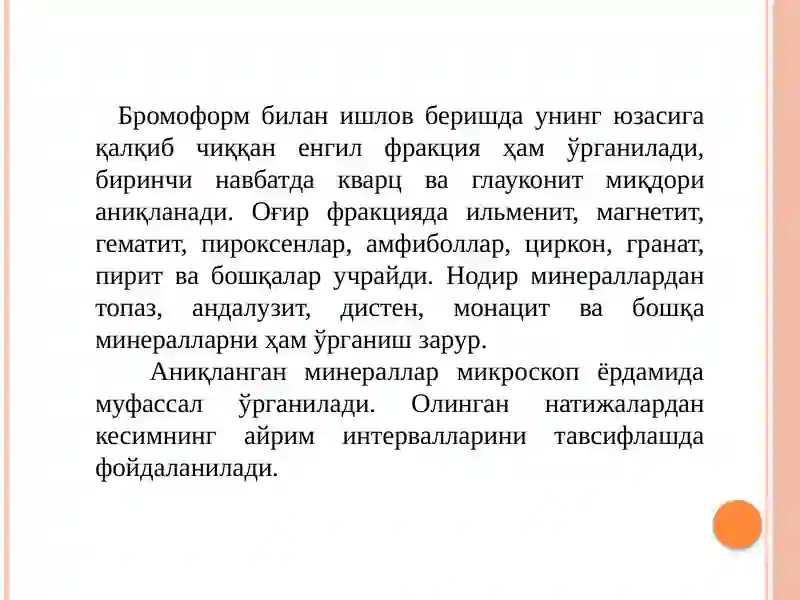 Бромоформ билан ишлов беришда унинг юзасига қалқиб чиққан енгил фракция ҳам ўрганилади, биринчи навбатда кварц ва глауконит миқдори аниқланади. Оғир фракцияда ильменит, магнетит, гематит, пироксенлар, амфиболлар, циркон, гранат, пирит ва бошқалар учрайди. Нодир минераллардан топаз, андалузит, дистен, монацит ва бошқа минералларни ҳам ўрганиш зарур.

Аниқланган минераллар микроскоп ёрдамида муфассал ўрганилади. Олинган натижалардан кесимнинг айрим интервалларини тавсифлашда фойдаланилади.